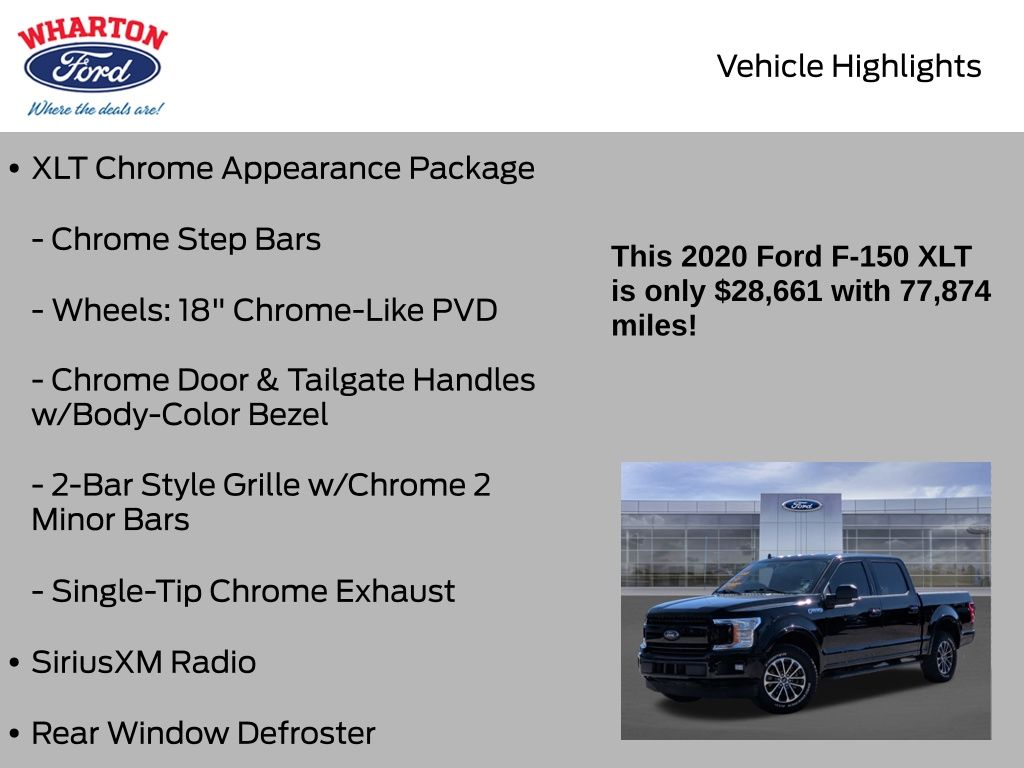 WHARTON
Ford
Where the deals are!

Vehicle Highlights

• XLT Chrome Appearance Package

- Chrome Step Bars

- Wheels: 18" Chrome-Like PVD

- Chrome Door & Tailgate Handles w/Body-Color Bezel

- 2-Bar Style Grille w/Chrome 2 Minor Bars

- Single-Tip Chrome Exhaust

• SiriusXM Radio

• Rear Window Defroster

This 2020 Ford F-150 XLT is only $28,661 with 77,874 miles!